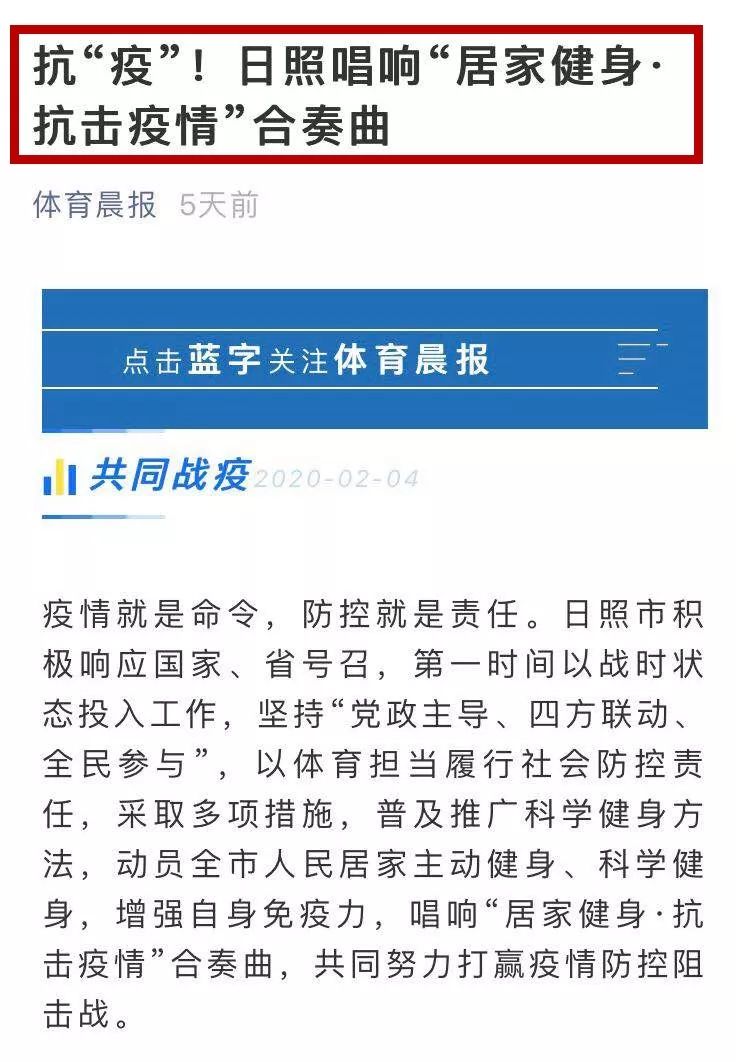 抗“疫”！日照唱响“居家健身·抗击疫情”合奏曲

体育晨报 5天前

点击蓝字关注体育晨报

共同战疫 2020-02-04

疫情就是命令，防控就是责任。日照市积极响应国家、省号召，第一时间以战时状态投入工作，坚持“党政主导、四方联动、全民参与”，以体育担当履行社会防控责任，采取多项措施，普及推广科学健身方法，动员全市人民居家主动健身、科学健身，增强自身免疫力，唱响“居家健身·抗击疫情”合奏曲，共同努力打赢疫情防控阻击战。